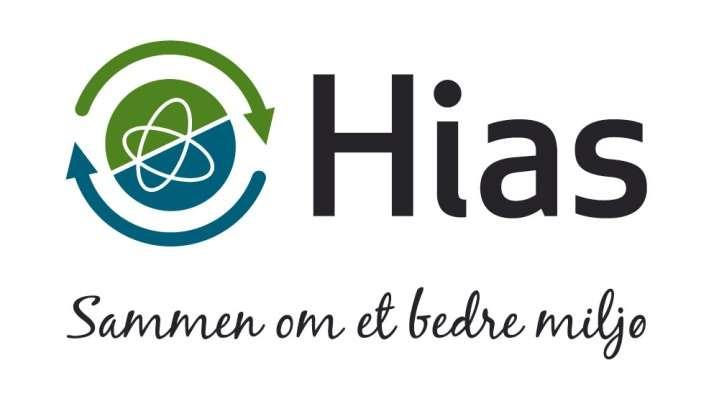 Hias

Sammen om et bedre miljø